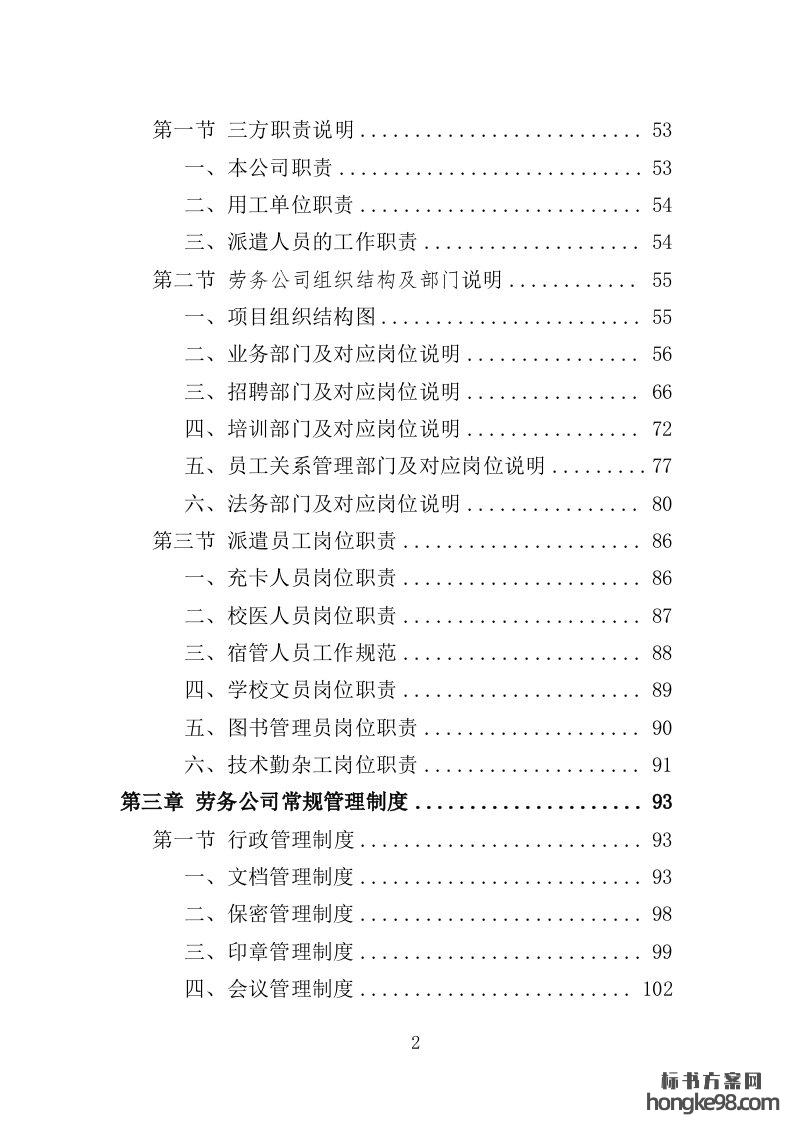 第一节 三方职责说明 .......................... 53

一、本公司职责 ............................ 53

二、用工单位职责 .......................... 54

三、派遣人员的工作职责 .................... 54

第二节 劳务公司组织结构及部门说明 ............ 55

一、项目组织结构图 ........................ 55

二、业务部门及对应岗位说明 ................ 56

三、招聘部门及对应岗位说明 ................ 66

四、培训部门及对应岗位说明 ................ 72

五、员工关系管理部门及对应岗位说明 ......... 77

六、法务部门及对应岗位说明 ................ 80

第三节 派遣员工岗位职责 ...................... 86

一、充卡人员岗位职责 ...................... 86

二、校医人员岗位职责 ...................... 87

三、宿管人员工作规范 ...................... 88

四、学校文员岗位职责 ...................... 89

五、图书管理员岗位职责 .................... 90

六、技术勤杂工岗位职责 .................... 91

第三章 劳务公司常规管理制度 ..................... 93

第一节 行政管理制度 .......................... 93

一、文档管理制度 .......................... 93

二、保密管理制度 .......................... 98

三、印章管理制度 .......................... 99

四、会议管理制度 .......................... 102

2

标书方案网
hongke98.com